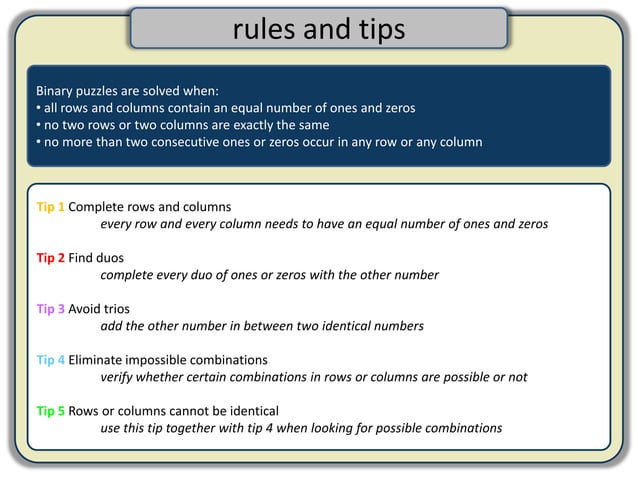 rules and tips

Binary puzzles are solved when:
• all rows and columns contain an equal number of ones and zeros
• no two rows or two columns are exactly the same
• no more than two consecutive ones or zeros occur in any row or any column

Tip 1 Complete rows and columns
every row and every column needs to have an equal number of ones and zeros

Tip 2 Find duos
complete every duo of ones or zeros with the other number

Tip 3 Avoid trios
add the other number in between two identical numbers

Tip 4 Eliminate impossible combinations
verify whether certain combinations in rows or columns are possible or not

Tip 5 Rows or columns cannot be identical
use this tip together with tip 4 when looking for possible combinations